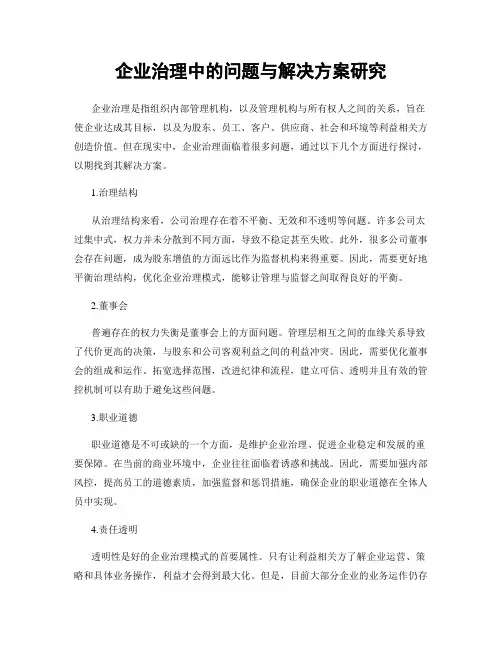 企业治理中的问题与解决方案研究

企业治理是指组织内部管理机构，以及管理机构与所有权人之间的关系，旨在使企业达成其目标，以及为股东、员工、客户、供应商、社会和环境等利益相关方创造价值。但在现实中，企业治理面临着很多问题，通过以下几个方面进行探讨，以期找到其解决方案。

1.治理结构

从治理结构来看，公司治理存在着不平衡、无效和不透明等问题。许多公司太过集中式，权力并未分散到不同方面，导致不稳定甚至失败。此外，很多公司董事会存在问题，成为股东增值的方面远比作为监督机构来得重要。因此，需要更好地平衡治理结构，优化企业治理模式，能够让管理与监督之间取得良好的平衡。

2.董事会

普遍存在的权力失衡是董事会上的方面问题。管理层相互之间的血缘关系导致了代价更高的决策，与股东和公司客观利益之间的利益冲突。因此，需要优化董事会的组成和运作。拓宽选择范围，改进纪律和流程，建立可信、透明并且有效的管控机制可以有助于避免这些问题。

3.职业道德

职业道德是不可或缺的一个方面，是维护企业治理、促进企业稳定和发展的重要保障。在当前的商业环境中，企业往往面临着诱惑和挑战。因此，需要加强内部风控，提高员工的道德素质，加强监督和惩罚措施，确保企业的职业道德在全体人员中实现。

4.责任透明

透明性是好的企业治理模式的首要属性。只有让利益相关方了解企业运营、策略和具体业务操作，利益才会得到最大化。但是，目前大部分企业的业务运作仍存